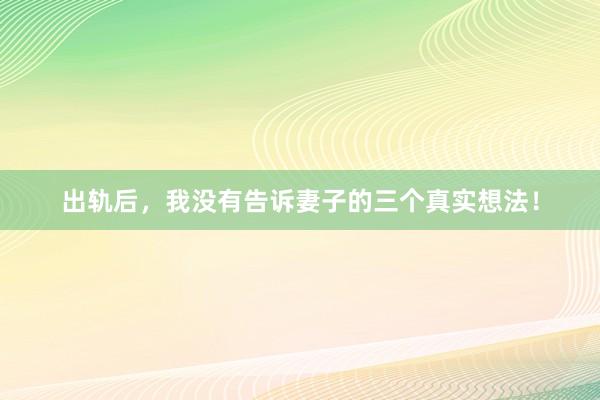 出轨后，我没有告诉妻子的三个真实想法！